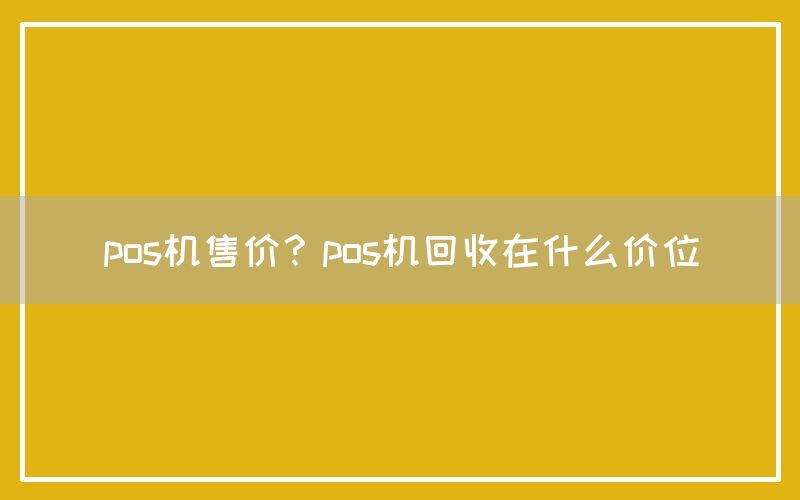 pos机售价？pos机回收在什么价位